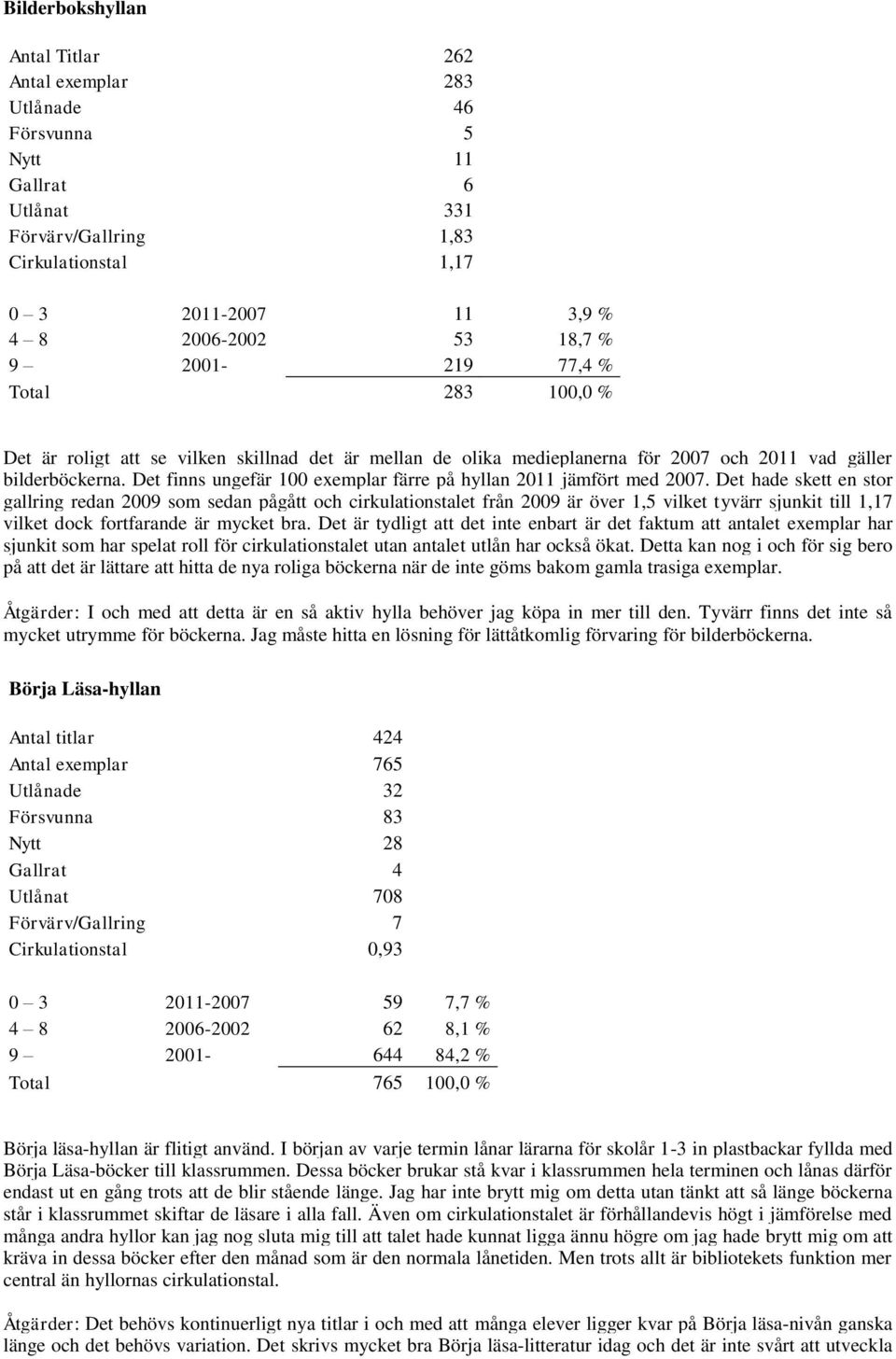 Bilderbokshyllan

| | |
|---|---|
| Antal Titlar | 262 |
| Antal exemplar | 283 |
| Utlånade | 46 |
| Försvunna | 5 |
| Nytt | 11 |
| Gallrat | 6 |
| Utlånat | 331 |
| Förvärv/Gallring | 1,83 |
| Cirkulationstal | 1,17 |

| | | | |
|---|---|---|---|
| 0 – 3 | 2011-2007 | 11 | 3,9 % |
| 4 – 8 | 2006-2002 | 53 | 18,7 % |
| 9 – | 2001- | 219 | 77,4 % |
| Total | | 283 | 100,0 % |

Det är roligt att se vilken skillnad det är mellan de olika medieplanerna för 2007 och 2011 vad gäller bilderböckerna. Det finns ungefär 100 exemplar färre på hyllan 2011 jämfört med 2007. Det hade skett en stor gallring redan 2009 som sedan pågått och cirkulationstalet från 2009 är över 1,5 vilket tyvärr sjunkit till 1,17 vilket dock fortfarande är mycket bra. Det är tydligt att det inte enbart är det faktum att antalet exemplar har sjunkit som har spelat roll för cirkulationstalet utan antalet utlån har också ökat. Detta kan nog i och för sig bero på att det är lättare att hitta de nya roliga böckerna när de inte göms bakom gamla trasiga exemplar.

Åtgärder: I och med att detta är en så aktiv hylla behöver jag köpa in mer till den. Tyvärr finns det inte så mycket utrymme för böckerna. Jag måste hitta en lösning för lättåtkomlig förvaring för bilderböckerna.

Börja Läsa-hyllan

| | |
|---|---|
| Antal titlar | 424 |
| Antal exemplar | 765 |
| Utlånade | 32 |
| Försvunna | 83 |
| Nytt | 28 |
| Gallrat | 4 |
| Utlånat | 708 |
| Förvärv/Gallring | 7 |
| Cirkulationstal | 0,93 |

| | | | |
|---|---|---|---|
| 0 – 3 | 2011-2007 | 59 | 7,7 % |
| 4 – 8 | 2006-2002 | 62 | 8,1 % |
| 9 – | 2001- | 644 | 84,2 % |
| Total | | 765 | 100,0 % |

Börja läsa-hyllan är flitigt använd. I början av varje termin lånar lärarna för skolår 1-3 in plastbackar fyllda med Börja Läsa-böcker till klassrummen. Dessa böcker brukar stå kvar i klassrummen hela terminen och lånas därför endast ut en gång trots att de blir stående länge. Jag har inte brytt mig om detta utan tänkt att så länge böckerna står i klassrummet skiftar de läsare i alla fall. Även om cirkulationstalet är förhållandevis högt i jämförelse med många andra hyllor kan jag nog sluta mig till att talet hade kunnat ligga ännu högre om jag hade brytt mig om att kräva in dessa böcker efter den månad som är den normala lånetiden. Men trots allt är bibliotekets funktion mer central än hyllornas cirkulationstal.

Åtgärder: Det behövs kontinuerligt nya titlar i och med att många elever ligger kvar på Börja läsa-nivån ganska länge och det behövs variation. Det skrivs mycket bra Börja läsa-litteratur idag och det är inte svårt att utveckla